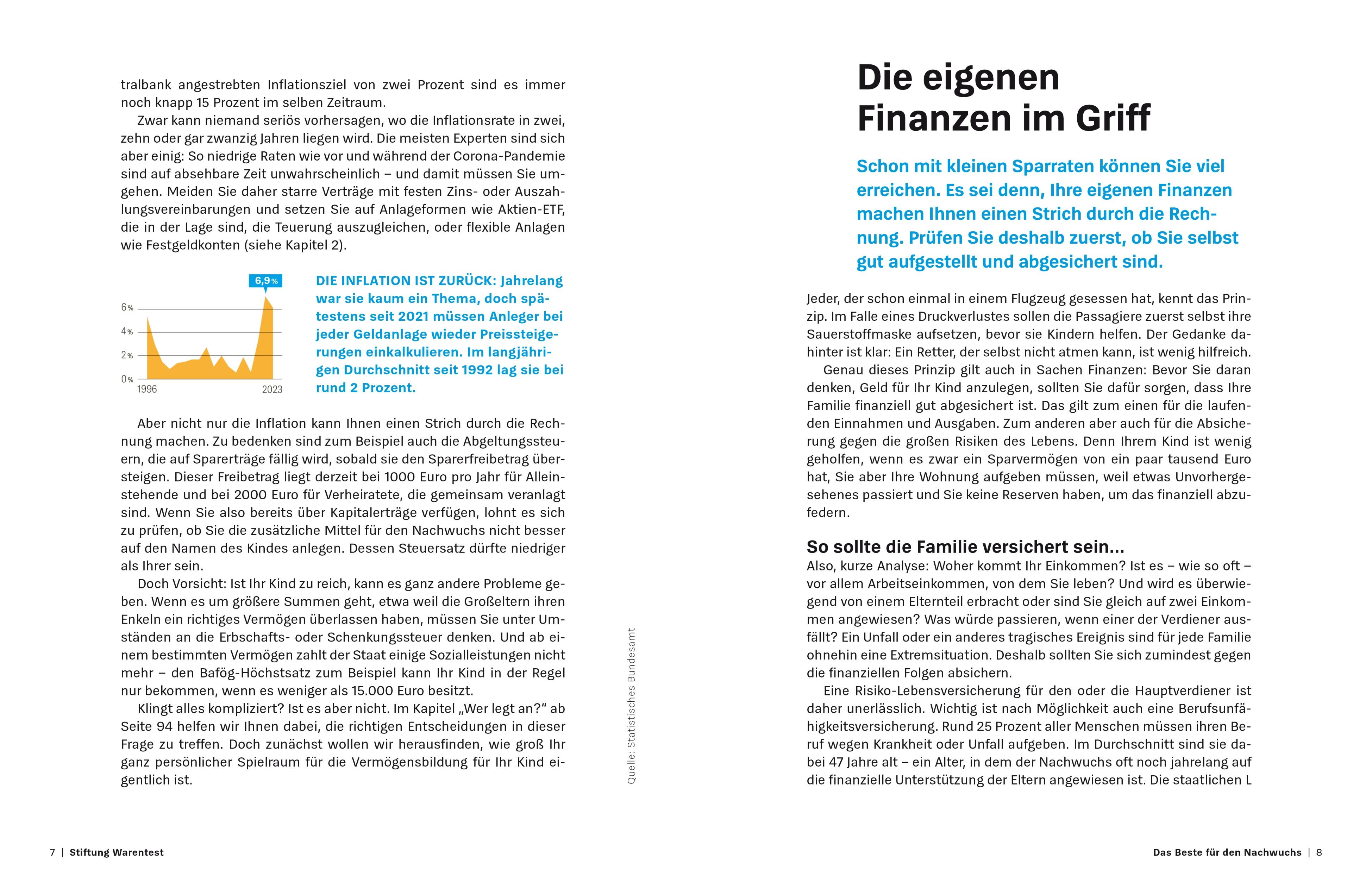 tralbank angestrebten Inflationsziel von zwei Prozent sind es immer noch knapp 15 Prozent im selben Zeitraum.

Zwar kann niemand seriös vorhersagen, wo die Inflationsrate in zwei, zehn oder gar zwanzig Jahren liegen wird. Die meisten Experten sind sich aber einig: So niedrige Raten wie vor und während der Corona-Pandemie sind auf absehbare Zeit unwahrscheinlich – und damit müssen Sie umgehen. Meiden Sie daher starre Verträge mit festen Zins- oder Auszahlungsvereinbarungen und setzen Sie auf Anlageformen wie Aktien-ETF, die in der Lage sind, die Teuerung auszugleichen, oder flexible Anlagen wie Festgeldkonten (siehe Kapitel 2).

6,9%
6%
4%
2%
0%
1996
2023

DIE INFLATION IST ZURÜCK: Jahrelang war sie kaum ein Thema, doch spätestens seit 2021 müssen Anleger bei jeder Geldanlage wieder Preissteigerungen einkalkulieren. Im langjährigen Durchschnitt seit 1992 lag sie bei rund 2 Prozent.

Aber nicht nur die Inflation kann Ihnen einen Strich durch die Rechnung machen. Zu bedenken sind zum Beispiel auch die Abgeltungssteuern, die auf Sparerträge fällig wird, sobald sie den Sparerfreibetrag übersteigen. Dieser Freibetrag liegt derzeit bei 1000 Euro pro Jahr für Alleinstehende und bei 2000 Euro für Verheiratete, die gemeinsam veranlagt sind. Wenn Sie also bereits über Kapitalerträge verfügen, lohnt es sich zu prüfen, ob Sie die zusätzliche Mittel für den Nachwuchs nicht besser auf den Namen des Kindes anlegen. Dessen Steuersatz dürfte niedriger als Ihrer sein.

Doch Vorsicht: Ist Ihr Kind zu reich, kann es ganz andere Probleme geben. Wenn es um größere Summen geht, etwa weil die Großeltern ihren Enkeln ein richtiges Vermögen überlassen haben, müssen Sie unter Umständen an die Erbschafts- oder Schenkungssteuer denken. Und ab einem bestimmten Vermögen zahlt der Staat einige Sozialleistungen nicht mehr – den Bafög-Höchstsatz zum Beispiel kann Ihr Kind in der Regel nur bekommen, wenn es weniger als 15.000 Euro besitzt.

Klingt alles kompliziert? Ist es aber nicht. Im Kapitel „Wer legt an?“ ab Seite 94 helfen wir Ihnen dabei, die richtigen Entscheidungen in dieser Frage zu treffen. Doch zunächst wollen wir herausfinden, wie groß Ihr ganz persönlicher Spielraum für die Vermögensbildung für Ihr Kind eigentlich ist.

Quelle: Statistisches Bundesamt

7 | Stiftung Warentest

Die eigenen Finanzen im Griff

Schon mit kleinen Sparraten können Sie viel erreichen. Es sei denn, Ihre eigenen Finanzen machen Ihnen einen Strich durch die Rechnung. Prüfen Sie deshalb zuerst, ob Sie selbst gut aufgestellt und abgesichert sind.

Jeder, der schon einmal in einem Flugzeug gesessen hat, kennt das Prinzip. Im Falle eines Druckverlustes sollen die Passagiere zuerst selbst ihre Sauerstoffmaske aufsetzen, bevor sie Kindern helfen. Der Gedanke dahinter ist klar: Ein Retter, der selbst nicht atmen kann, ist wenig hilfreich.

Genau dieses Prinzip gilt auch in Sachen Finanzen: Bevor Sie daran denken, Geld für Ihr Kind anzulegen, sollten Sie dafür sorgen, dass Ihre Familie finanziell gut abgesichert ist. Das gilt zum einen für die laufenden Einnahmen und Ausgaben. Zum anderen aber auch für die Absicherung gegen die großen Risiken des Lebens. Denn Ihrem Kind ist wenig geholfen, wenn es zwar ein Sparvermögen von ein paar tausend Euro hat, Sie aber Ihre Wohnung aufgeben müssen, weil etwas Unvorhergesehenes passiert und Sie keine Reserven haben, um das finanziell abzufedern.

So sollte die Familie versichert sein...
Also, kurze Analyse: Woher kommt Ihr Einkommen? Ist es – wie so oft – vor allem Arbeitseinkommen, von dem Sie leben? Und wird es überwiegend von einem Elternteil erbracht oder sind Sie gleich auf zwei Einkommen angewiesen? Was würde passieren, wenn einer der Verdiener ausfällt? Ein Unfall oder ein anderes tragisches Ereignis sind für jede Familie ohnehin eine Extremsituation. Deshalb sollten Sie sich zumindest gegen die finanziellen Folgen absichern.

Eine Risiko-Lebensversicherung für den oder die Hauptverdiener ist daher unerlässlich. Wichtig ist nach Möglichkeit auch eine Berufsunfähigkeitsversicherung. Rund 25 Prozent aller Menschen müssen ihren Beruf wegen Krankheit oder Unfall aufgeben. Im Durchschnitt sind sie dabei 47 Jahre alt – ein Alter, in dem der Nachwuchs oft noch jahrelang auf die finanzielle Unterstützung der Eltern angewiesen ist. Die staatlichen L

Das Beste für den Nachwuchs | 8